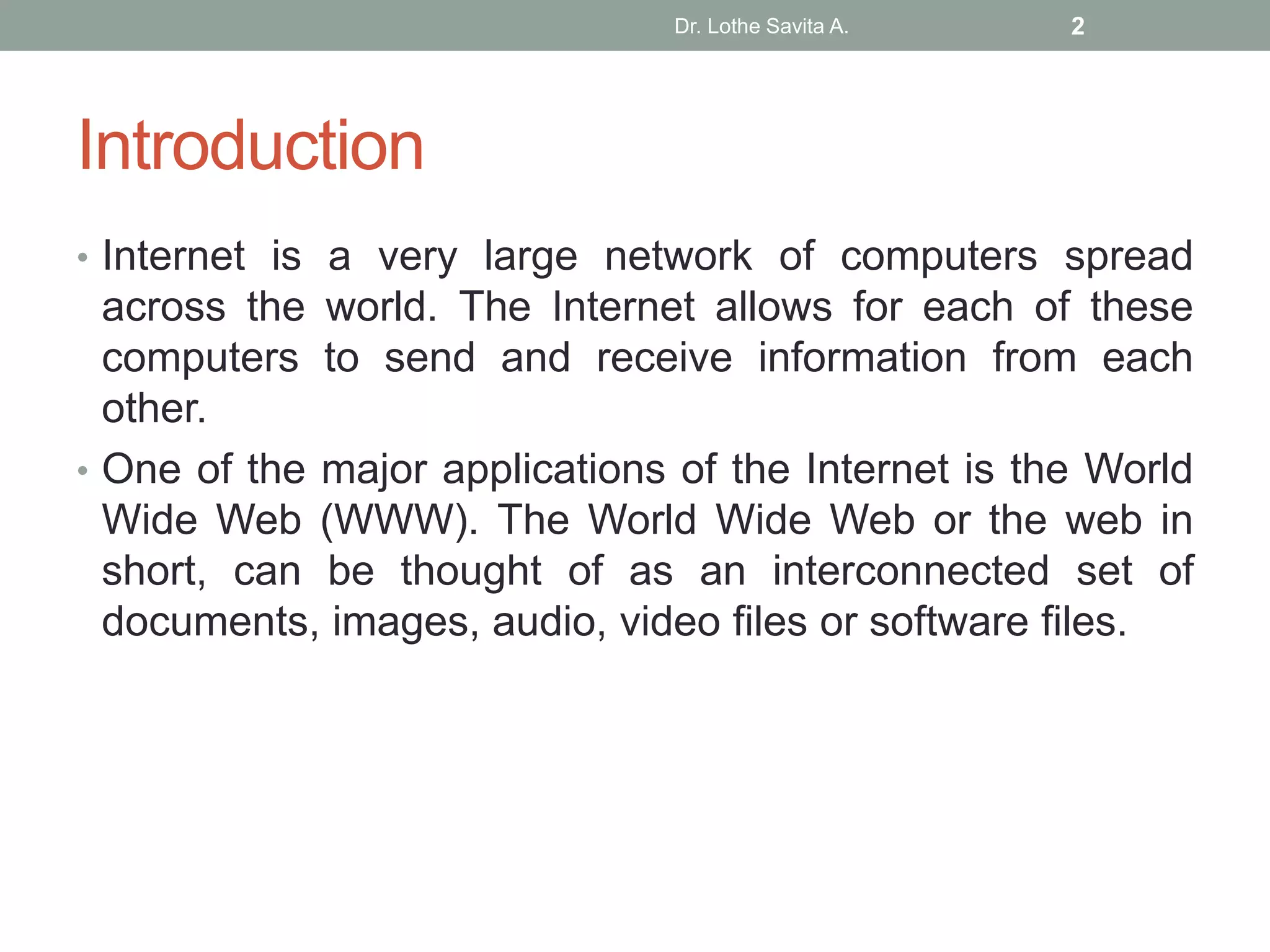 Dr. Lothe Savita A. 2

Introduction

• Internet is a very large network of computers spread across the world. The Internet allows for each of these computers to send and receive information from each other.

• One of the major applications of the Internet is the World Wide Web (WWW). The World Wide Web or the web in short, can be thought of as an interconnected set of documents, images, audio, video files or software files.